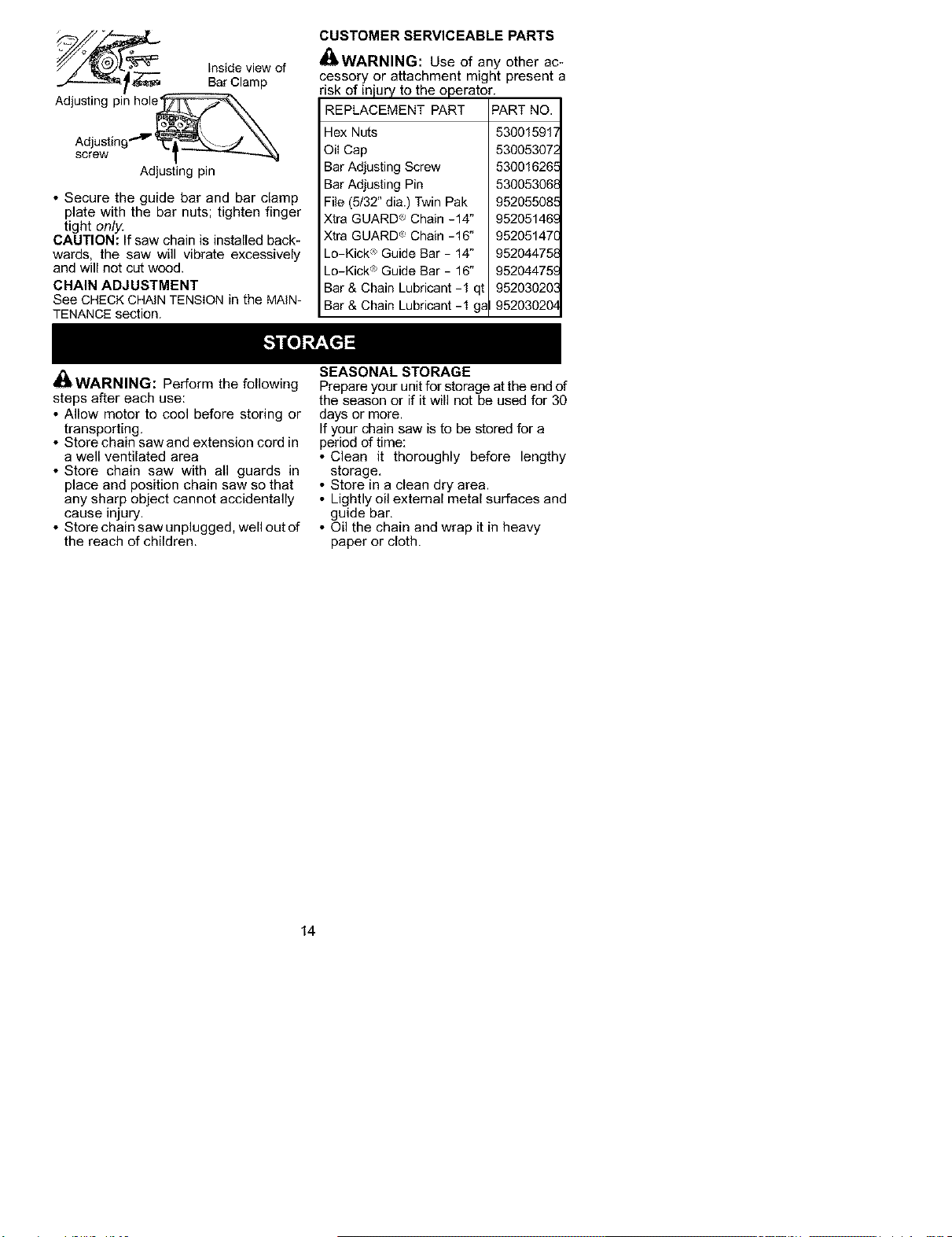 Inside view of Bar Clamp

Adjusting pin hole

Adjusting screw

Adjusting pin

• Secure the guide bar and bar clamp plate with the bar nuts; tighten finger tight only.

CAUTION: If saw chain is installed backwards, the saw will vibrate excessively and will not cut wood.

CHAIN ADJUSTMENT

See CHECK CHAIN TENSION in the MAINTENANCE section.

CUSTOMER SERVICEABLE PARTS

WARNING: Use of any other accessory or attachment might present a risk of injury to the operator.

| REPLACEMENT PART | PART NO. |
|---|---|
| Hex Nuts | 530015917 |
| Oil Cap | 530053072 |
| Bar Adjusting Screw | 530016265 |
| Bar Adjusting Pin | 530053068 |
| File (5/32" dia.) Twin Pak | 952055085 |
| Xtra GUARD® Chain -14" | 952051469 |
| Xtra GUARD® Chain -16" | 952051470 |
| Lo-Kick® Guide Bar - 14" | 952044758 |
| Lo-Kick® Guide Bar - 16" | 952044759 |
| Bar & Chain Lubricant -1 qt | 952030203 |
| Bar & Chain Lubricant -1 gal | 952030204 |

STORAGE

WARNING: Perform the following steps after each use:
• Allow motor to cool before storing or transporting.
• Store chain saw and extension cord in a well ventilated area
• Store chain saw with all guards in place and position chain saw so that any sharp object cannot accidentally cause injury.
• Store chain saw unplugged, well out of the reach of children.

SEASONAL STORAGE

Prepare your unit for storage at the end of the season or if it will not be used for 30 days or more.

If your chain saw is to be stored for a period of time:
• Clean it thoroughly before lengthy storage.
• Store in a clean dry area.
• Lightly oil external metal surfaces and guide bar.
• Oil the chain and wrap it in heavy paper or cloth.

14